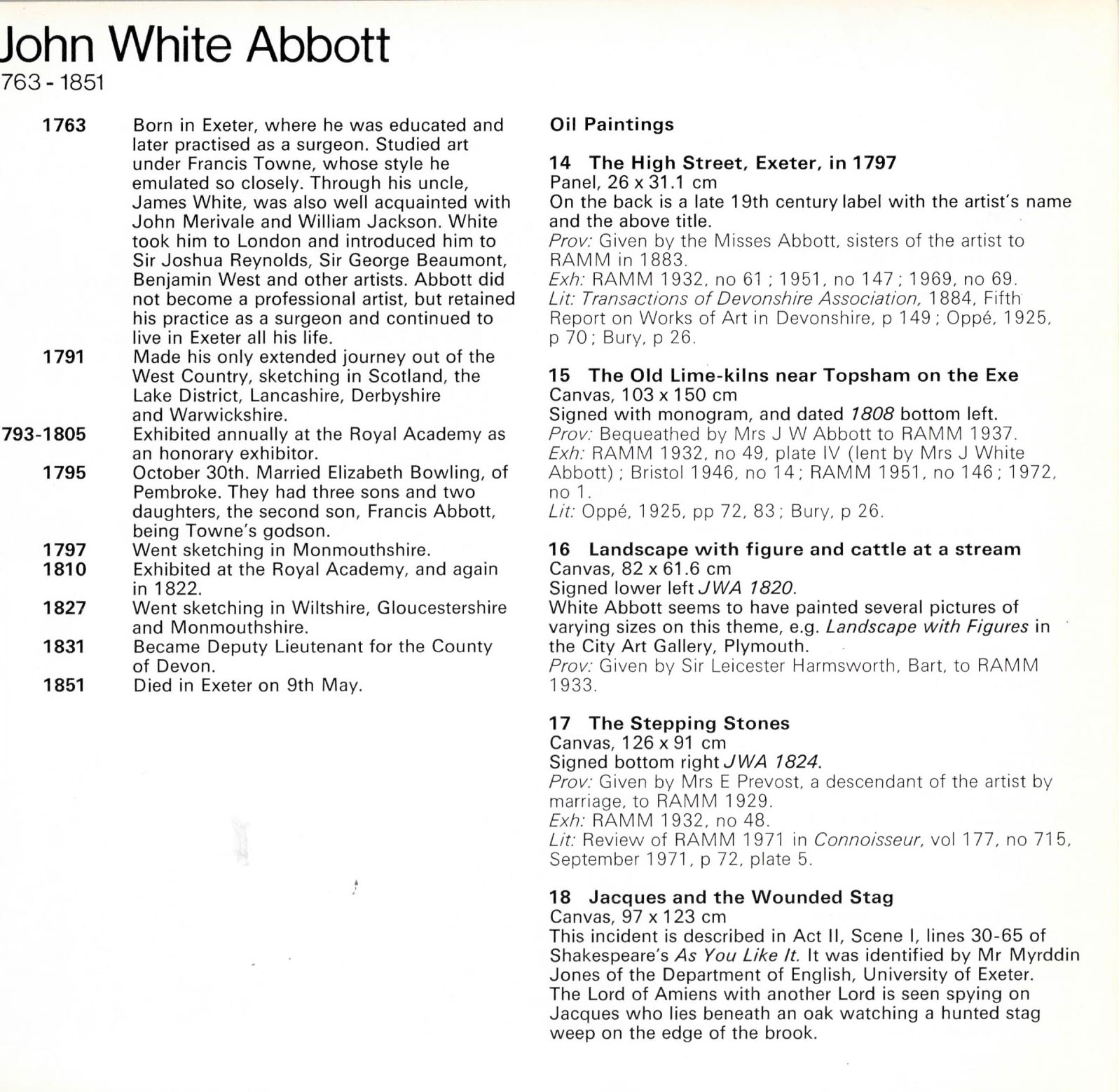 John White Abbott
763 - 1851

1763 Born in Exeter, where he was educated and later practised as a surgeon. Studied art under Francis Towne, whose style he emulated so closely. Through his uncle, James White, was also well acquainted with John Merivale and William Jackson. White took him to London and introduced him to Sir Joshua Reynolds, Sir George Beaumont, Benjamin West and other artists. Abbott did not become a professional artist, but retained his practice as a surgeon and continued to live in Exeter all his life.

1791 Made his only extended journey out of the West Country, sketching in Scotland, the Lake District, Lancashire, Derbyshire and Warwickshire.

793-1805 Exhibited annually at the Royal Academy as an honorary exhibitor.

1795 October 30th. Married Elizabeth Bowling, of Pembroke. They had three sons and two daughters, the second son, Francis Abbott, being Towne's godson.

1797 Went sketching in Monmouthshire.

1810 Exhibited at the Royal Academy, and again in 1822.

1827 Went sketching in Wiltshire, Gloucestershire and Monmouthshire.

1831 Became Deputy Lieutenant for the County of Devon.

1851 Died in Exeter on 9th May.

Oil Paintings

14 The High Street, Exeter, in 1797
Panel, 26 x 31.1 cm
On the back is a late 19th century label with the artist's name and the above title.
Prov: Given by the Misses Abbott, sisters of the artist to RAMM in 1883.
Exh: RAMM 1932, no 61 ; 1951, no 147 ; 1969, no 69.
Lit: Transactions of Devonshire Association, 1884, Fifth Report on Works of Art in Devonshire, p 149 ; Oppé, 1925, p 70 ; Bury, p 26.

15 The Old Lime-kilns near Topsham on the Exe
Canvas, 103 x 150 cm
Signed with monogram, and dated 1808 bottom left.
Prov: Bequeathed by Mrs J W Abbott to RAMM 1937.
Exh: RAMM 1932, no 49, plate IV (lent by Mrs J White Abbott) ; Bristol 1946, no 14 ; RAMM 1951, no 146 ; 1972, no 1.
Lit: Oppé, 1925, pp 72, 83 ; Bury, p 26.

16 Landscape with figure and cattle at a stream
Canvas, 82 x 61.6 cm
Signed lower left JWA 1820.
White Abbott seems to have painted several pictures of varying sizes on this theme, e.g. Landscape with Figures in the City Art Gallery, Plymouth.
Prov: Given by Sir Leicester Harmsworth, Bart, to RAMM 1933.

17 The Stepping Stones
Canvas, 126 x 91 cm
Signed bottom right JWA 1824.
Prov: Given by Mrs E Prevost, a descendant of the artist by marriage, to RAMM 1929.
Exh: RAMM 1932, no 48.
Lit: Review of RAMM 1971 in Connoisseur, vol 177, no 715, September 1971, p 72, plate 5.

18 Jacques and the Wounded Stag
Canvas, 97 x 123 cm
This incident is described in Act II, Scene I, lines 30-65 of Shakespeare's As You Like It. It was identified by Mr Myrddin Jones of the Department of English, University of Exeter. The Lord of Amiens with another Lord is seen spying on Jacques who lies beneath an oak watching a hunted stag weep on the edge of the brook.